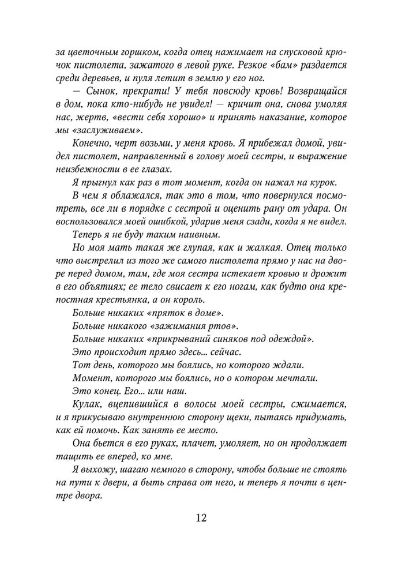 за цветочным горшком, когда отец нажимает на спусковой крючок пистолета, зажатого в левой руке. Резкое «бам» раздается среди деревьев, и пуля летит в землю у его ног.

— Сынок, прекрати! У тебя повсюду кровь! Возвращайся в дом, пока кто-нибудь не увидел! — кричит она, снова умоляя нас, жертв, «вести себя хорошо» и принять наказание, которое мы «заслуживаем».

Конечно, черт возьми, у меня кровь. Я прибежал домой, увидел пистолет, направленный в голову моей сестры, и выражение неизбежности в ее глазах.

Я прыгнул как раз в тот момент, когда он нажал на курок.

В чем я облажался, так это в том, что повернулся посмотреть, все ли в порядке с сестрой и оценить рану от удара. Он воспользовался моей ошибкой, ударив меня сзади, когда я не видел.

Теперь я не буду таким наивным.

Но моя мать такая же глупая, как и жалкая. Отец только что выстрелил из того же самого пистолета прямо у нас на дворе перед домом, там, где моя сестра истекает кровью и дрожит в его объятиях; ее тело свисает к его ногам, как будто она крепостная крестьянка, а он король.

Больше никаких «пряток в доме».

Больше никакого «зажимания ртов».

Больше никаких «прикрываний синяков под одеждой».

Это происходит прямо здесь... сейчас.

Тот день, которого мы боялись, но которого ждали.

Момент, которого мы боялись, но о котором мечтали.

Это конец. Его... или наш.

Кулак, вцепившийся в волосы моей сестры, сжимается, и я прикусываю внутреннюю сторону щеки, пытаясь придумать, как ей помочь. Как занять ее место.

Она бьется в его руках, плачет, умоляет, но он продолжает тащить ее вперед, ко мне.

Я выхожу, шагаю немного в сторону, чтобы больше не стоять на пути к двери, а быть справа от него, и теперь я почти в центре двора.

12